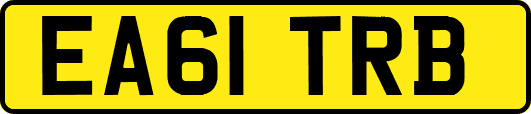 EA61 TRB